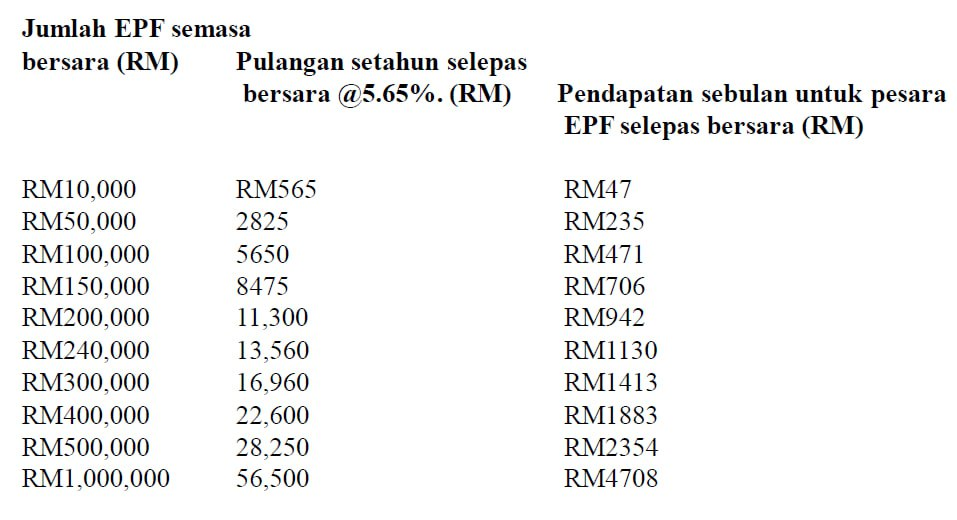 | Jumlah EPF semasa bersara (RM) | Pulangan setahun selepas bersara @5.65%. (RM) | Pendapatan sebulan untuk pesara EPF selepas bersara (RM) |
|---|---|---|
| RM10,000 | RM565 | RM47 |
| RM50,000 | 2825 | RM235 |
| RM100,000 | 5650 | RM471 |
| RM150,000 | 8475 | RM706 |
| RM200,000 | 11,300 | RM942 |
| RM240,000 | 13,560 | RM1130 |
| RM300,000 | 16,960 | RM1413 |
| RM400,000 | 22,600 | RM1883 |
| RM500,000 | 28,250 | RM2354 |
| RM1,000,000 | 56,500 | RM4708 |